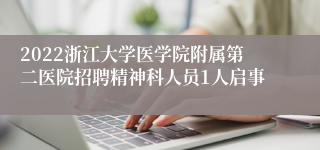 2022浙江大学医学院附属第二医院招聘精神科人员1人启事